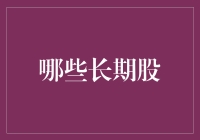 哪些长期股